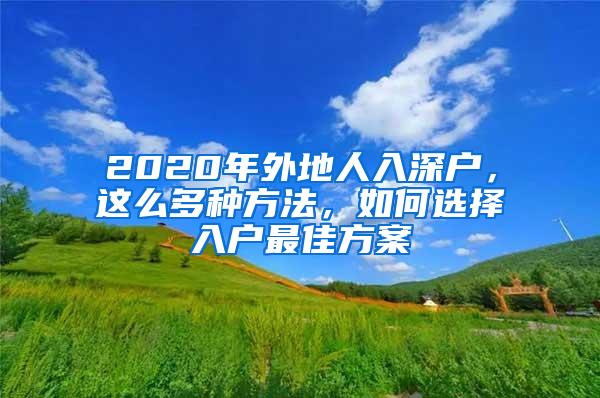 2020年外地人入深户，这么多种方法，如何选择入户最佳方案